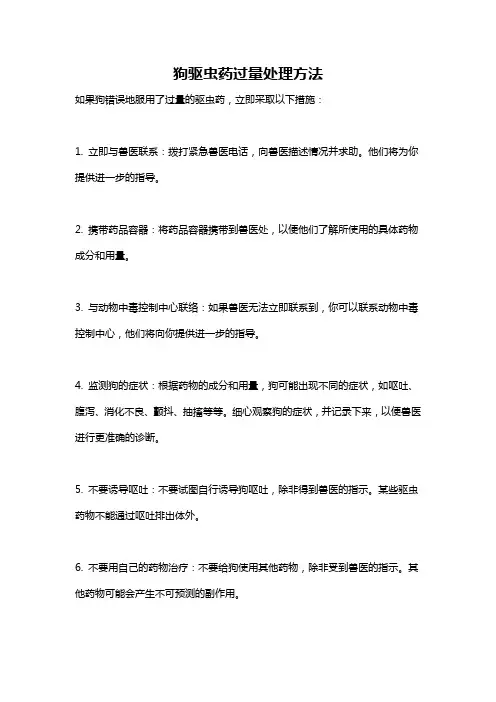 狗驱虫药过量处理方法

如果狗错误地服用了过量的驱虫药，立即采取以下措施：

1. 立即与兽医联系：拨打紧急兽医电话，向兽医描述情况并求助。他们将为你提供进一步的指导。

2. 携带药品容器：将药品容器携带到兽医处，以便他们了解所使用的具体药物成分和用量。

3. 与动物中毒控制中心联络：如果兽医无法立即联系到，你可以联系动物中毒控制中心，他们将向你提供进一步的指导。

4. 监测狗的症状：根据药物的成分和用量，狗可能出现不同的症状，如呕吐、腹泻、消化不良、颤抖、抽搐等等。细心观察狗的症状，并记录下来，以便兽医进行更准确的诊断。

5. 不要诱导呕吐：不要试图自行诱导狗呕吐，除非得到兽医的指示。某些驱虫药物不能通过呕吐排出体外。

6. 不要用自己的药物治疗：不要给狗使用其他药物，除非受到兽医的指示。其他药物可能会产生不可预测的副作用。